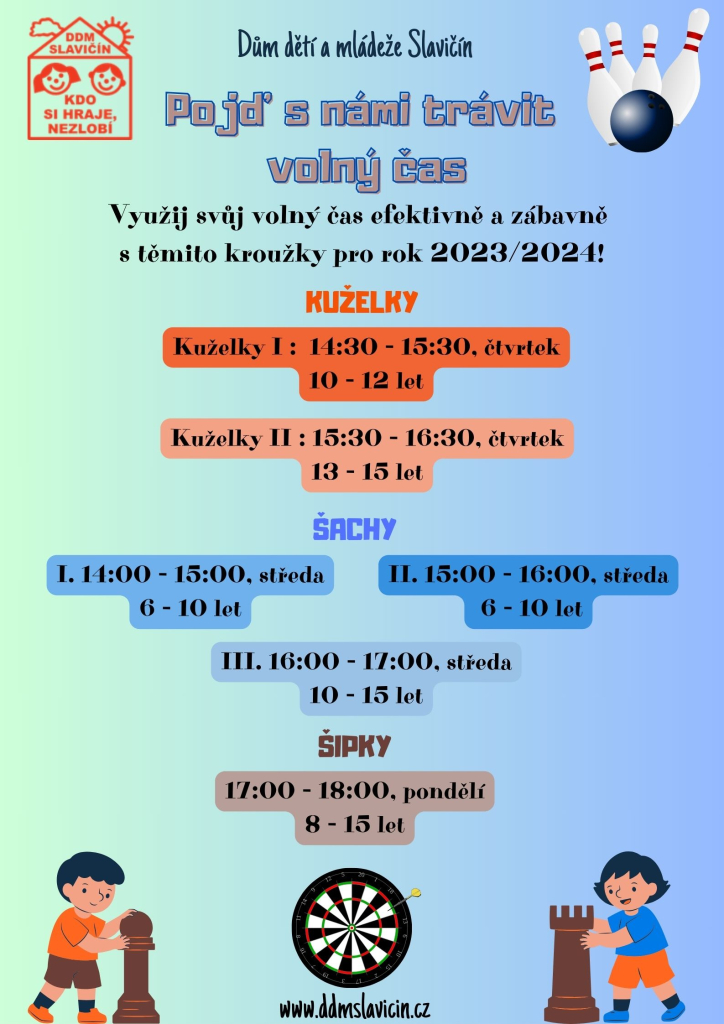 DDM SLAVIČÍN
KDO SI HRAJE, NEZLOBÍ

Dům dětí a mládeže Slavičín

Pojď s námi trávit volný čas

Využij svůj volný čas efektivně a zábavně s těmito kroužky pro rok 2023/2024!

KUŽELKY

Kuželky I : 14:30 - 15:30, čtvrtek
10 - 12 let

Kuželky II : 15:30 - 16:30, čtvrtek
13 - 15 let

ŠACHY

I. 14:00 - 15:00, středa
6 - 10 let

II. 15:00 - 16:00, středa
6 - 10 let

III. 16:00 - 17:00, středa
10 - 15 let

ŠIPKY

17:00 - 18:00, pondělí
8 - 15 let

www.ddmslavicin.cz